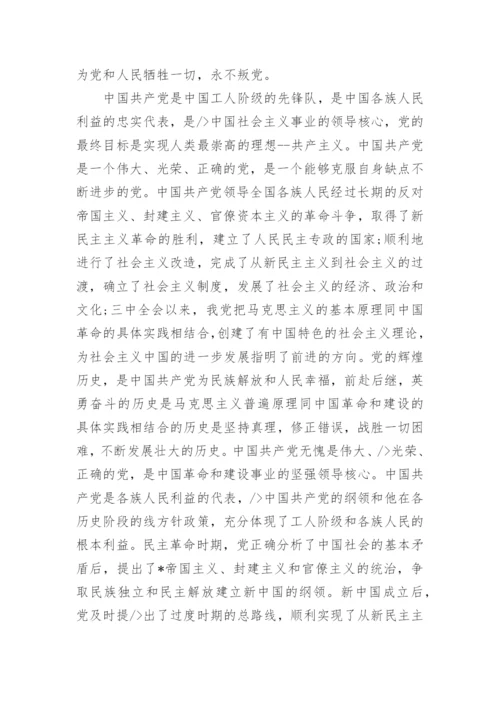 为党和人民牺牲一切，永不叛党。

中国共产党是中国工人阶级的先锋队，是中国各族人民利益的忠实代表，是/>中国社会主义事业的领导核心，党的最终目标是实现人类最崇高的理想--共产主义。中国共产党是一个伟大、光荣、正确的党，是一个能够克服自身缺点不断进步的党。中国共产党领导全国各族人民经过长期的反对帝国主义、封建主义、官僚资本主义的革命斗争，取得了新民主主义革命的胜利，建立了人民民主专政的国家;顺利地进行了社会主义改造，完成了从新民主主义到社会主义的过渡，确立了社会主义制度，发展了社会主义的经济、政治和文化;三中全会以来，我党把马克思主义的基本原理同中国革命的具体实践相结合,创建了有中国特色的社会主义理论，为社会主义中国的进一步发展指明了前进的方向。党的辉煌历史，是中国共产党为民族解放和人民幸福，前赴后继，英勇奋斗的历史是马克思主义普遍原理同中国革命和建设的具体实践相结合的历史是坚持真理，修正错误，战胜一切困难，不断发展壮大的历史。中国共产党无愧是伟大、/>光荣、正确的党，是中国革命和建设事业的坚强领导核心。中国共产党是各族人民利益的代表，/>中国共产党的纲领和他在各历史阶段的线方针政策，充分体现了工人阶级和各族人民的根本利益。民主革命时期，党正确分析了中国社会的基本矛盾后，提出了*帝国主义、封建主义和官僚主义的统治，争取民族独立和民主解放建立新中国的纲领。新中国成立后，党及时提/>出了过度时期的总路线，顺利实现了从新民主主